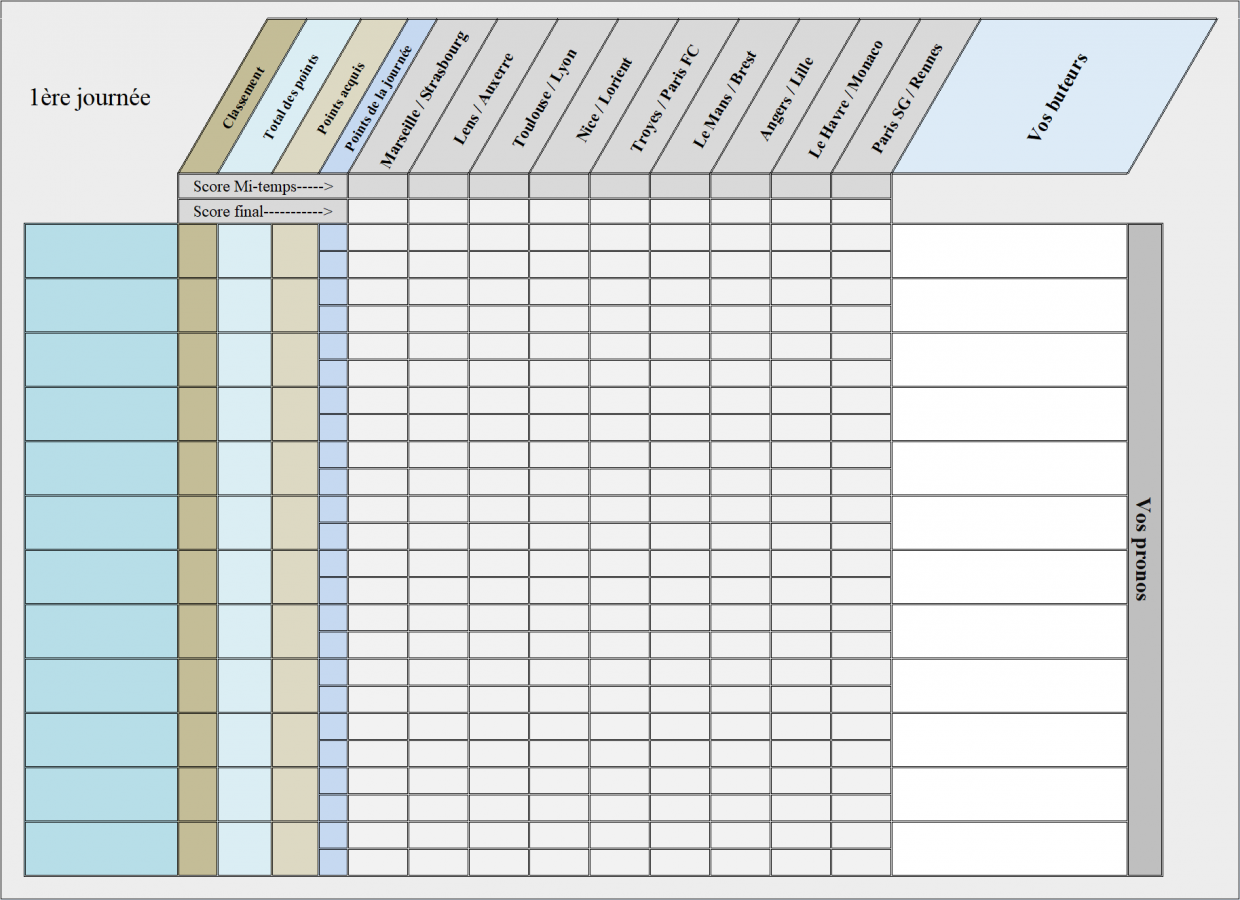 1ère journée

Classement

Total des points

Points acquis

Points de la journée

Marseille / Strasbourg

Lens / Auxerre

Toulouse / Lyon

Nice / Lorient

Troyes / Paris FC

Le Mans / Brest

Angers / Lille

Le Havre / Monaco

Paris SG / Rennes

Vos buteurs

Score Mi-temps----->

Score final----------->

Vos pronos